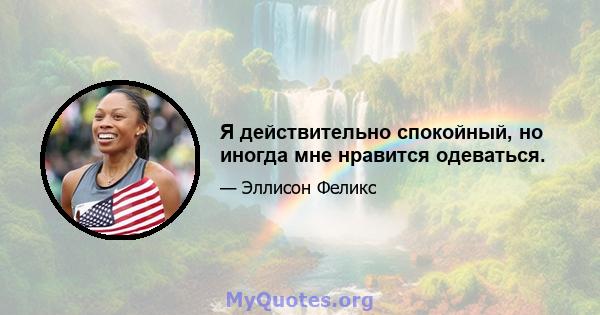 Я действительно спокойный, но иногда мне нравится одеваться.

— Эллисон Феликс

MyQuotes.org